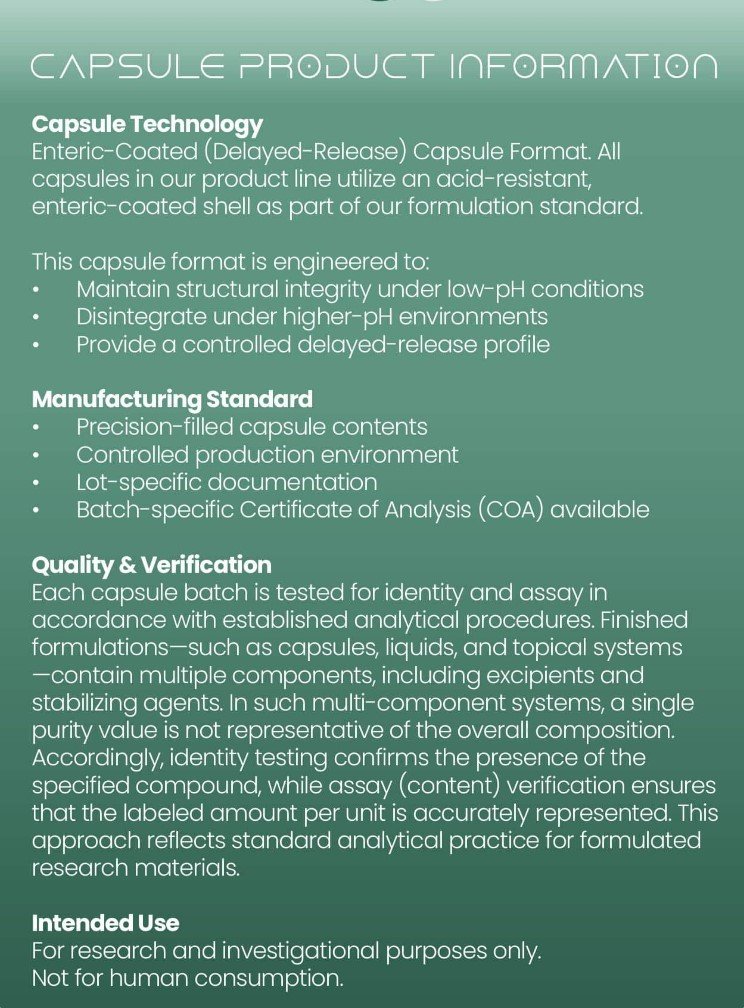 CAPSULE PRODUCT INFORMATION

Capsule Technology
Enteric-Coated (Delayed-Release) Capsule Format. All capsules in our product line utilize an acid-resistant, enteric-coated shell as part of our formulation standard.

This capsule format is engineered to:
• Maintain structural integrity under low-pH conditions
• Disintegrate under higher-pH environments
• Provide a controlled delayed-release profile

Manufacturing Standard
• Precision-filled capsule contents
• Controlled production environment
• Lot-specific documentation
• Batch-specific Certificate of Analysis (COA) available

Quality & Verification
Each capsule batch is tested for identity and assay in accordance with established analytical procedures. Finished formulations—such as capsules, liquids, and topical systems—contain multiple components, including excipients and stabilizing agents. In such multi-component systems, a single purity value is not representative of the overall composition. Accordingly, identity testing confirms the presence of the specified compound, while assay (content) verification ensures that the labeled amount per unit is accurately represented. This approach reflects standard analytical practice for formulated research materials.

Intended Use
For research and investigational purposes only.
Not for human consumption.